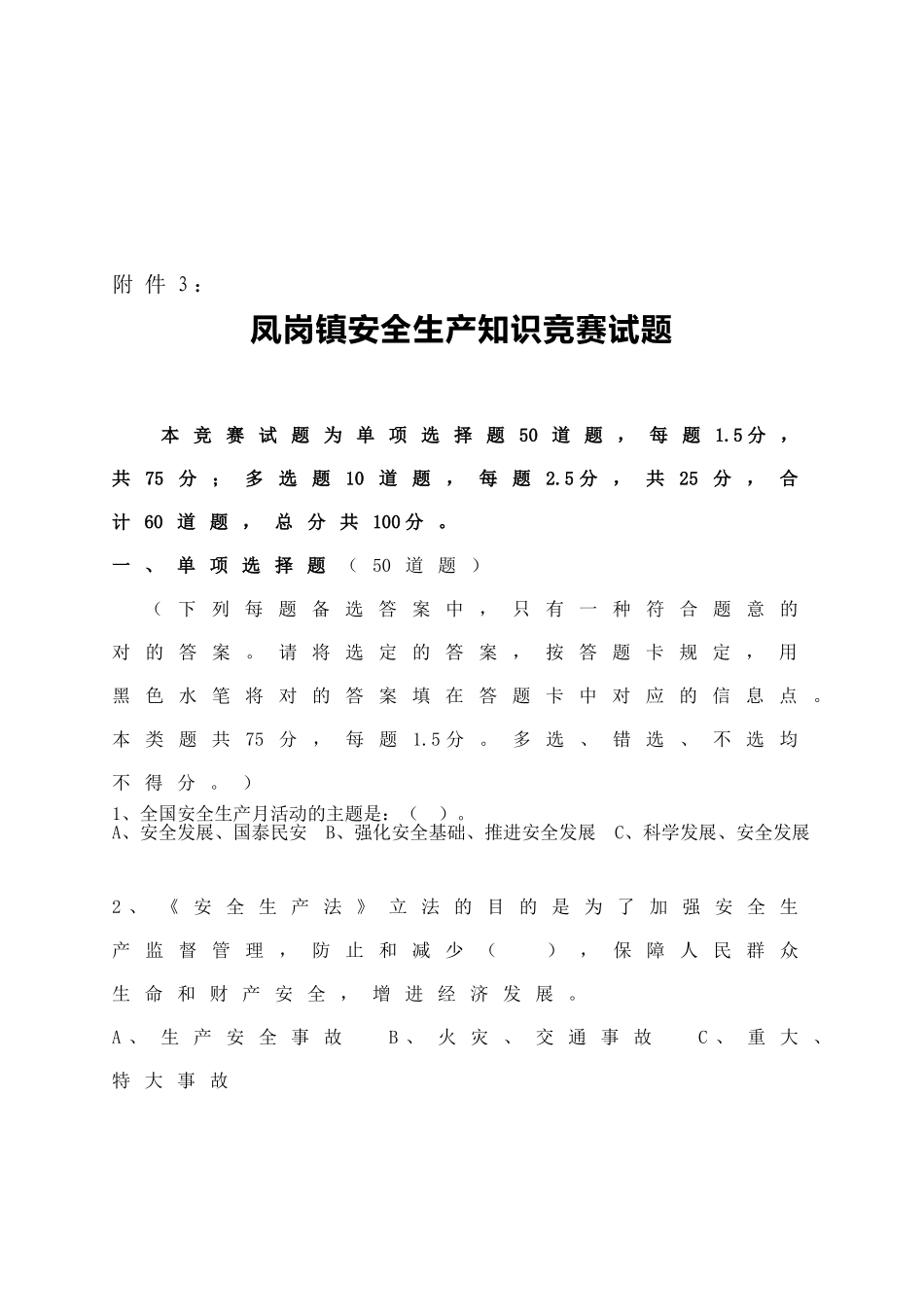 附件3：

凤岗镇安全生产知识竞赛试题

本竞赛试题为单项选择题50道题，每题1.5分，共75分；多选题10道题，每题2.5分，共25分，合计60道题，总分共100分。

一、单项选择题（50道题）

（下列每题备选答案中，只有一种符合题意的对的答案。请将选定的答案，按答题卡规定，用黑色水笔将对的答案填在答题卡中对应的信息点。本类题共75分，每题1.5分。多选、错选、不选均不得分。）

1、全国安全生产月活动的主题是：（ ）。
A、安全发展、国泰民安 B、强化安全基础、推进安全发展 C、科学发展、安全发展

2、《安全生产法》立法的目的是为了加强安全生产监督管理，防止和减少（ ），保障人民群众生命和财产安全，增进经济发展。

A、生产安全事故 B、火灾、交通事故 C、重大、特大事故